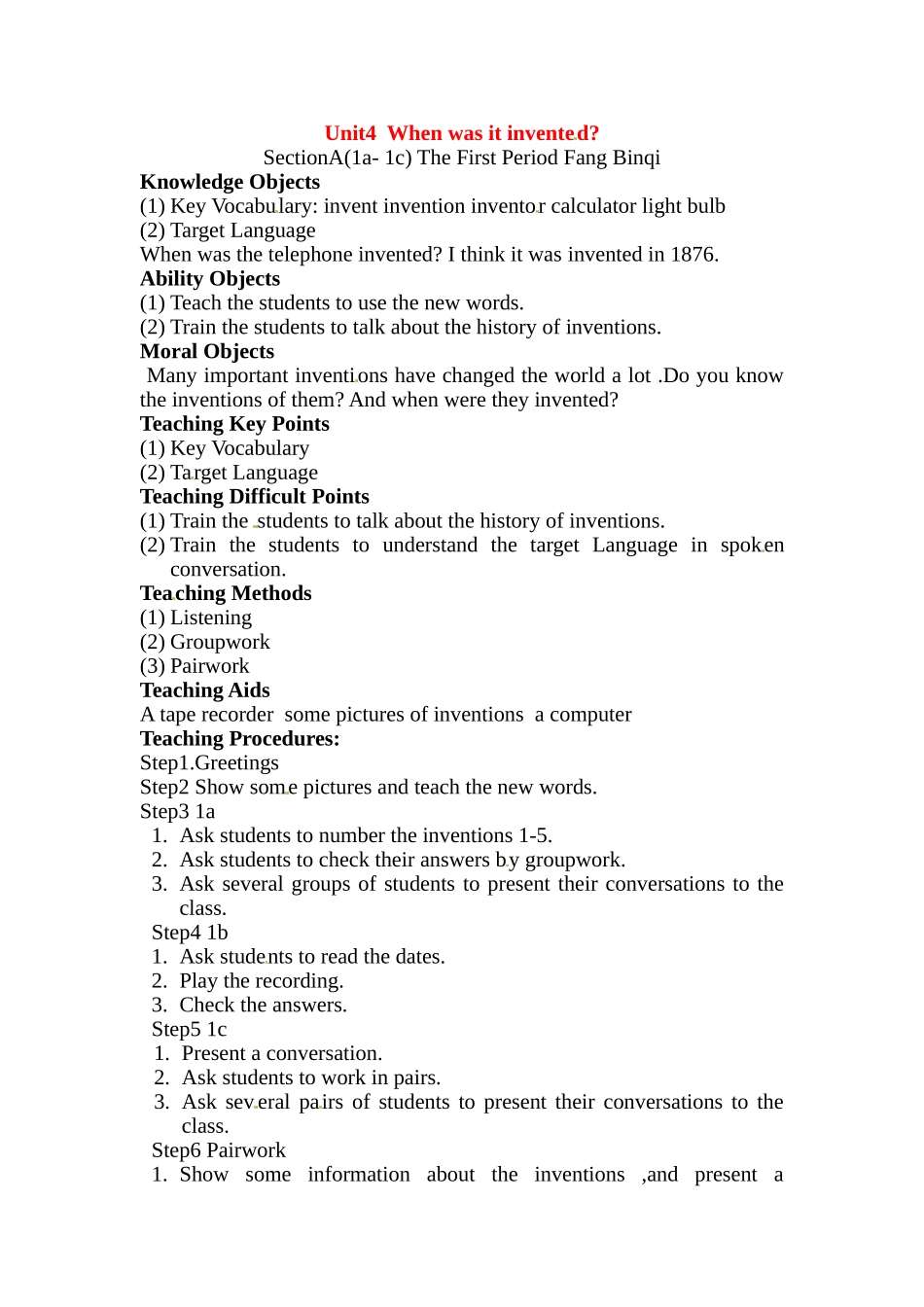 Unit4 When was it invented?
SectionA(1a- 1c) The First Period Fang Binqi
Knowledge Objects
(1) Key Vocabulary: invent invention inventor calculator light bulb
(2) Target Language
When was the telephone invented? I think it was invented in 1876.
Ability Objects
(1) Teach the students to use the new words.
(2) Train the students to talk about the history of inventions.
Moral Objects
Many important inventions have changed the world a lot .Do you know the inventions of them? And when were they invented?
Teaching Key Points
(1) Key Vocabulary
(2) Target Language
Teaching Difficult Points
(1) Train the students to talk about the history of inventions.
(2) Train the students to understand the target Language in spoken conversation.
Teaching Methods
(1) Listening
(2) Groupwork
(3) Pairwork
Teaching Aids
A tape recorder some pictures of inventions a computer
Teaching Procedures:
Step1.Greetings
Step2 Show some pictures and teach the new words.
Step3 1a
1. Ask students to number the inventions 1-5.
2. Ask students to check their answers by groupwork.
3. Ask several groups of students to present their conversations to the class.
Step4 1b
1. Ask students to read the dates.
2. Play the recording.
3. Check the answers.
Step5 1c
1. Present a conversation.
2. Ask students to work in pairs.
3. Ask several pairs of students to present their conversations to the class.
Step6 Pairwork
1. Show some information about the inventions ,and present a